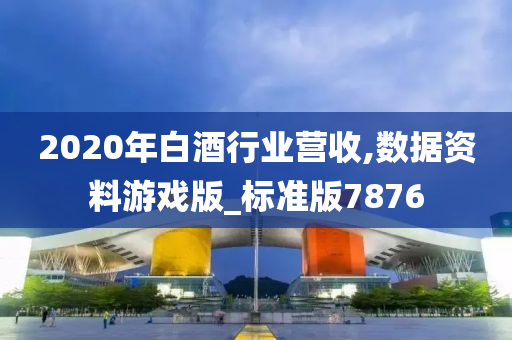 2020年白酒行业营收,数据资料游戏版_标准版7876